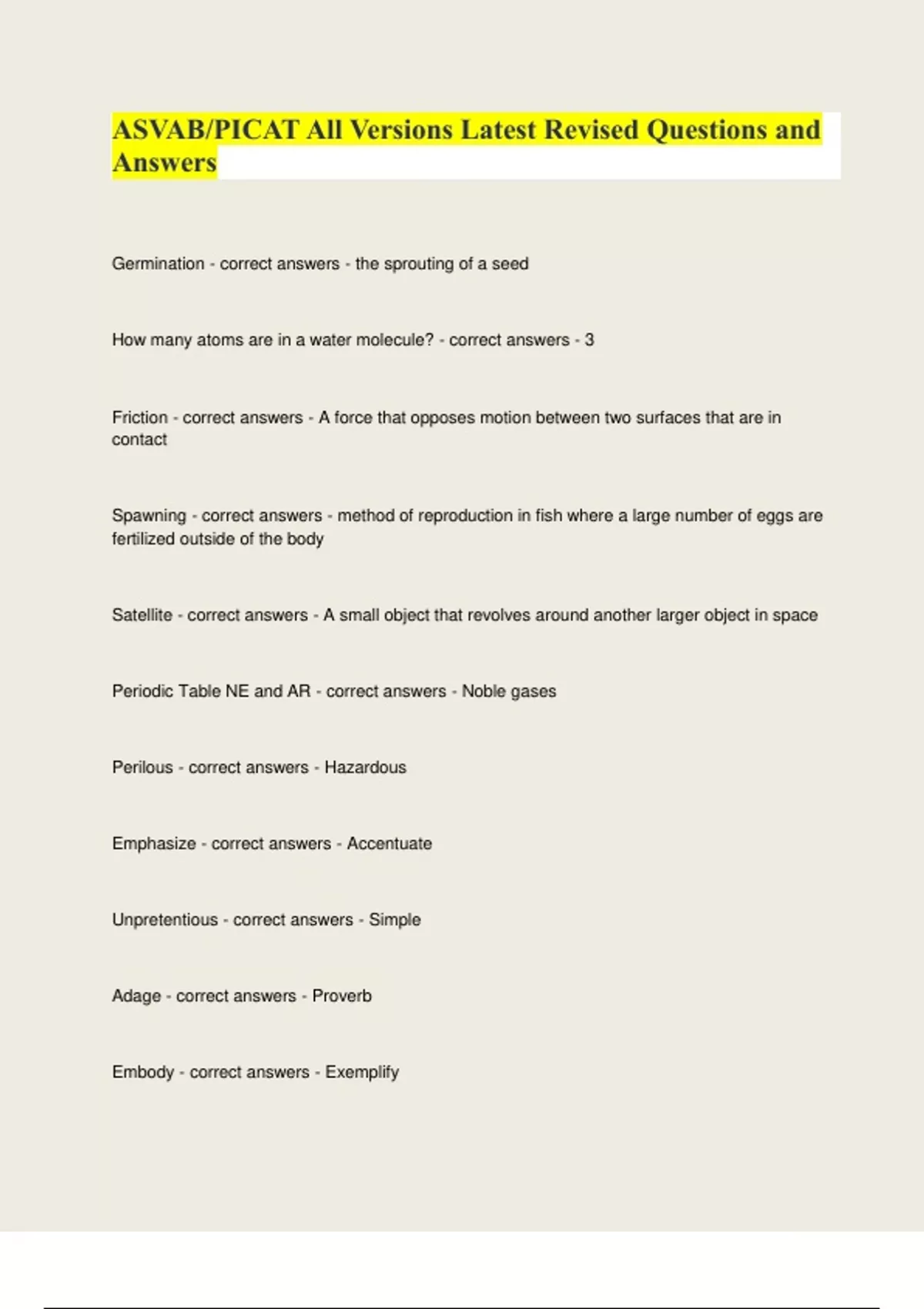 ASVAB/PICAT All Versions Latest Revised Questions and Answers

Germination - correct answers - the sprouting of a seed

How many atoms are in a water molecule? - correct answers - 3

Friction - correct answers - A force that opposes motion between two surfaces that are in contact

Spawning - correct answers - method of reproduction in fish where a large number of eggs are fertilized outside of the body

Satellite - correct answers - A small object that revolves around another larger object in space

Periodic Table NE and AR - correct answers - Noble gases

Perilous - correct answers - Hazardous

Emphasize - correct answers - Accentuate

Unpretentious - correct answers - Simple

Adage - correct answers - Proverb

Embody - correct answers - Exemplify